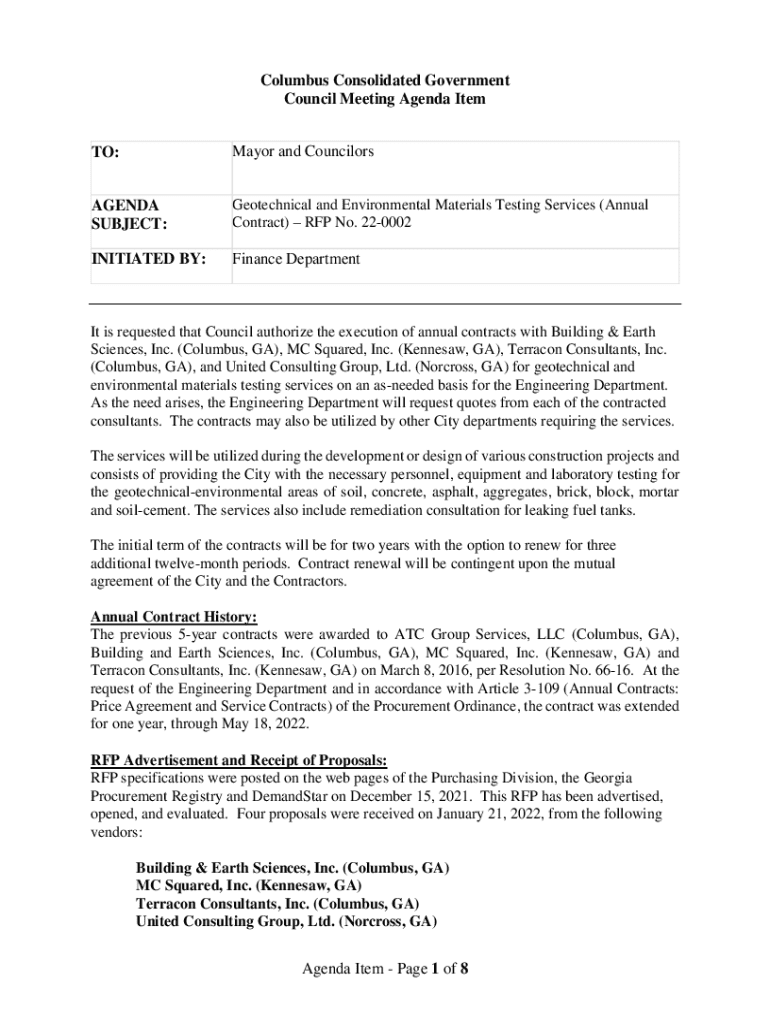 Columbus Consolidated Government
Council Meeting Agenda Item

| TO: | Mayor and Councilors |
|---|---|
| AGENDA SUBJECT: | Geotechnical and Environmental Materials Testing Services (Annual Contract) – RFP No. 22-0002 |
| INITIATED BY: | Finance Department |

It is requested that Council authorize the execution of annual contracts with Building & Earth Sciences, Inc. (Columbus, GA), MC Squared, Inc. (Kennesaw, GA), Terracon Consultants, Inc. (Columbus, GA), and United Consulting Group, Ltd. (Norcross, GA) for geotechnical and environmental materials testing services on an as-needed basis for the Engineering Department. As the need arises, the Engineering Department will request quotes from each of the contracted consultants. The contracts may also be utilized by other City departments requiring the services.

The services will be utilized during the development or design of various construction projects and consists of providing the City with the necessary personnel, equipment and laboratory testing for the geotechnical-environmental areas of soil, concrete, asphalt, aggregates, brick, block, mortar and soil-cement. The services also include remediation consultation for leaking fuel tanks.

The initial term of the contracts will be for two years with the option to renew for three additional twelve-month periods. Contract renewal will be contingent upon the mutual agreement of the City and the Contractors.

Annual Contract History:
The previous 5-year contracts were awarded to ATC Group Services, LLC (Columbus, GA), Building and Earth Sciences, Inc. (Columbus, GA), MC Squared, Inc. (Kennesaw, GA) and Terracon Consultants, Inc. (Kennesaw, GA) on March 8, 2016, per Resolution No. 66-16. At the request of the Engineering Department and in accordance with Article 3-109 (Annual Contracts: Price Agreement and Service Contracts) of the Procurement Ordinance, the contract was extended for one year, through May 18, 2022.

RFP Advertisement and Receipt of Proposals:
RFP specifications were posted on the web pages of the Purchasing Division, the Georgia Procurement Registry and DemandStar on December 15, 2021. This RFP has been advertised, opened, and evaluated. Four proposals were received on January 21, 2022, from the following vendors:

Building & Earth Sciences, Inc. (Columbus, GA)
MC Squared, Inc. (Kennesaw, GA)
Terracon Consultants, Inc. (Columbus, GA)
United Consulting Group, Ltd. (Norcross, GA)

Agenda Item - Page 1 of 8